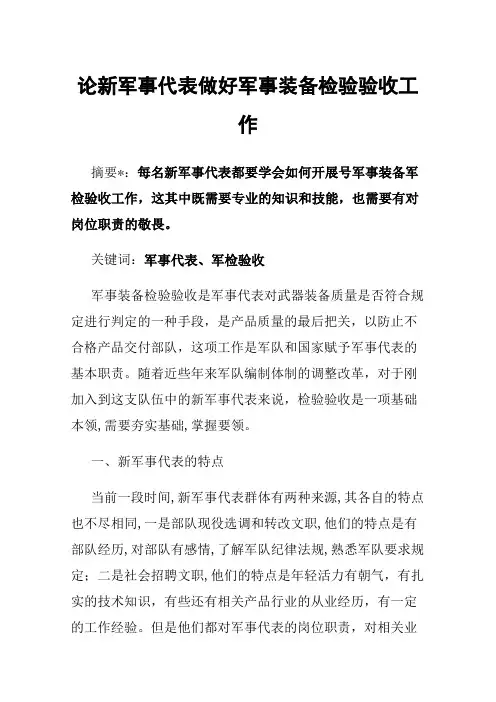 论新军事代表做好军事装备检验验收工作

摘要*：每名新军事代表都要学会如何开展号军事装备军检验收工作，这其中既需要专业的知识和技能，也需要有对岗位职责的敬畏。

关键词：军事代表、军检验收

军事装备检验验收是军事代表对武器装备质量是否符合规定进行判定的一种手段，是产品质量的最后把关，以防止不合格产品交付部队，这项工作是军队和国家赋予军事代表的基本职责。随着近些年来军队编制体制的调整改革，对于刚加入到这支队伍中的新军事代表来说，检验验收是一项基础本领，需要夯实基础，掌握要领。

一、新军事代表的特点

当前一段时间，新军事代表群体有两种来源，其各自的特点也不尽相同，一是部队现役选调和转改文职，他们的特点是有部队经历，对部队有感情，了解军队纪律法规，熟悉军队要求规定；二是社会招聘文职，他们的特点是年轻活力有朝气，有扎实的技术知识，有些还有相关产品行业的从业经历，有一定的工作经验。但是他们都对军事代表的岗位职责，对相关业